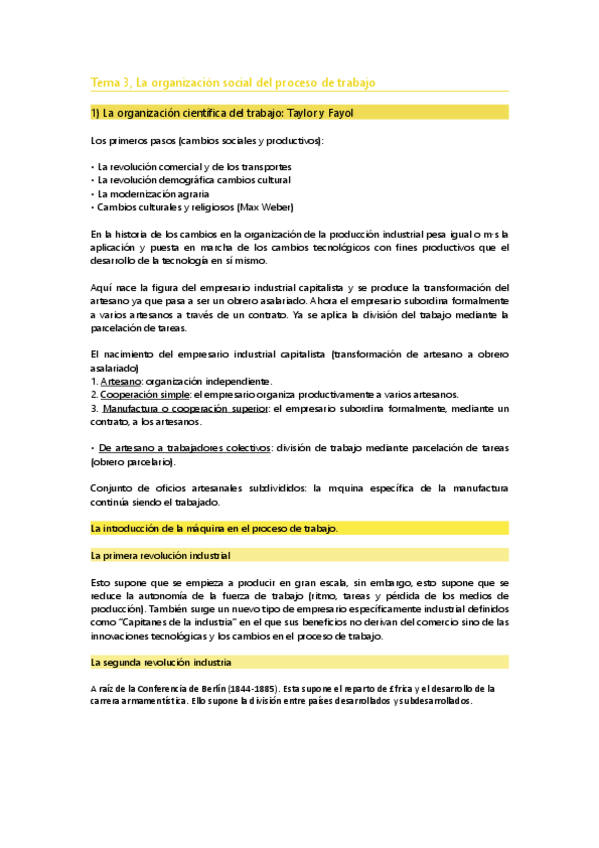 Tema 3, La organización social del proceso de trabajo

1) La organización científica del trabajo: Taylor y Fayol

Los primeros pasos (cambios sociales y productivos):

• La revolución comercial y de los transportes
• La revolución demográfica cambios cultural
• La modernización agraria
• Cambios culturales y religiosos (Max Weber)

En la historia de los cambios en la organización de la producción industrial pesa igual o m·s la aplicación y puesta en marcha de los cambios tecnológicos con fines productivos que el desarrollo de la tecnología en sí mismo.

Aquí nace la figura del empresario industrial capitalista y se produce la transformación del artesano ya que pasa a ser un obrero asalariado. Ahora el empresario subordina formalmente a varios artesanos a través de un contrato. Ya se aplica la división del trabajo mediante la parcelación de tareas.

El nacimiento del empresario industrial capitalista (transformación de artesano a obrero asalariado)
1. Artesano: organización independiente.
2. Cooperación simple: el empresario organiza productivamente a varios artesanos.
3. Manufactura o cooperación superior: el empresario subordina formalmente, mediante un contrato, a los artesanos.

• De artesano a trabajadores colectivos: división de trabajo mediante parcelación de tareas (obrero parcelario).

Conjunto de oficios artesanales subdivididos: la mquina específica de la manufactura continúa siendo el trabajado.

La introducción de la máquina en el proceso de trabajo.

La primera revolución industrial

Esto supone que se empieza a producir en gran escala, sin embargo, esto supone que se reduce la autonomía de la fuerza de trabajo (ritmo, tareas y pérdida de los medios de producción). También surge un nuevo tipo de empresario específicamente industrial definidos como "Capitanes de la industria" en el que sus beneficios no derivan del comercio sino de las innovaciones tecnológicas y los cambios en el proceso de trabajo.

La segunda revolución industria

A raíz de la Conferencia de Berlín (1844-1885). Esta supone el reparto de £frica y el desarrollo de la carrera armamentística. Ello supone la división entre países desarrollados y subdesarrollados.